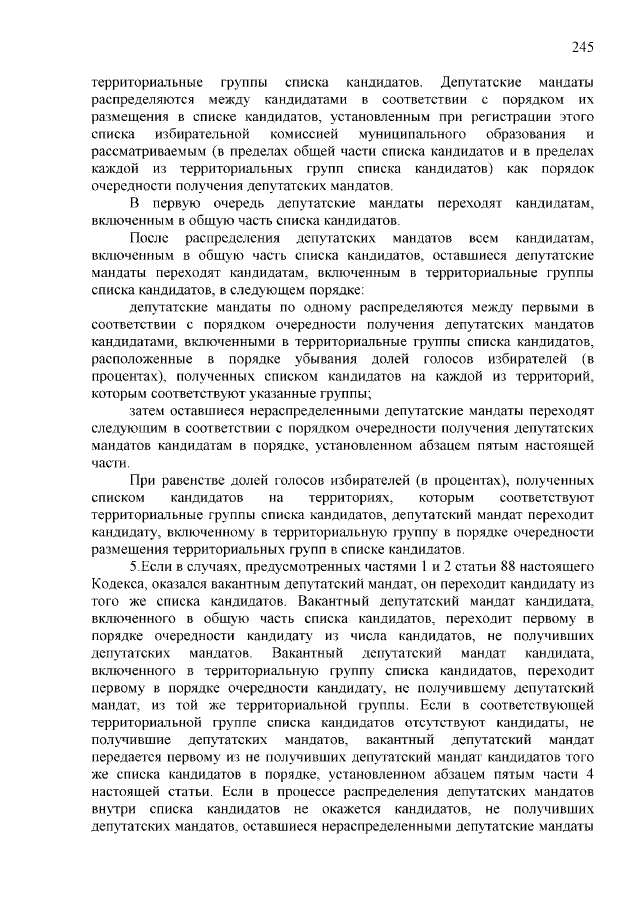 245

территориальные группы списка кандидатов. Депутатские мандаты распределяются между кандидатами в соответствии с порядком их размещения в списке кандидатов, установленным при регистрации этого списка избирательной комиссией муниципального образования и рассматриваемым (в пределах общей части списка кандидатов и в пределах каждой из территориальных групп списка кандидатов) как порядок очередности получения депутатских мандатов.

В первую очередь депутатские мандаты переходят кандидатам, включенным в общую часть списка кандидатов.

После распределения депутатских мандатов всем кандидатам, включенным в общую часть списка кандидатов, оставшиеся депутатские мандаты переходят кандидатам, включенным в территориальные группы списка кандидатов, в следующем порядке:

депутатские мандаты по одному распределяются между первыми в соответствии с порядком очередности получения депутатских мандатов кандидатами, включенными в территориальные группы списка кандидатов, расположенные в порядке убывания долей голосов избирателей (в процентах), полученных списком кандидатов на каждой из территорий, которым соответствуют указанные группы;

затем оставшиеся нераспределенными депутатские мандаты переходят следующим в соответствии с порядком очередности получения депутатских мандатов кандидатам в порядке, установленном абзацем пятым настоящей части.

При равенстве долей голосов избирателей (в процентах), полученных списком кандидатов на территориях, которым соответствуют территориальные группы списка кандидатов, депутатский мандат переходит кандидату, включенному в территориальную группу в порядке очередности размещения территориальных групп в списке кандидатов.

5.Если в случаях, предусмотренных частями 1 и 2 статьи 88 настоящего Кодекса, оказался вакантным депутатский мандат, он переходит кандидату из того же списка кандидатов. Вакантный депутатский мандат кандидата, включенного в общую часть списка кандидатов, переходит первому в порядке очередности кандидату из числа кандидатов, не получивших депутатских мандатов. Вакантный депутатский мандат кандидата, включенного в территориальную группу списка кандидатов, переходит первому в порядке очередности кандидату, не получившему депутатский мандат, из той же территориальной группы. Если в соответствующей территориальной группе списка кандидатов отсутствуют кандидаты, не получившие депутатских мандатов, вакантный депутатский мандат передается первому из не получивших депутатский мандат кандидатов того же списка кандидатов в порядке, установленном абзацем пятым части 4 настоящей статьи. Если в процессе распределения депутатских мандатов внутри списка кандидатов не окажется кандидатов, не получивших депутатских мандатов, оставшиеся нераспределенными депутатские мандаты